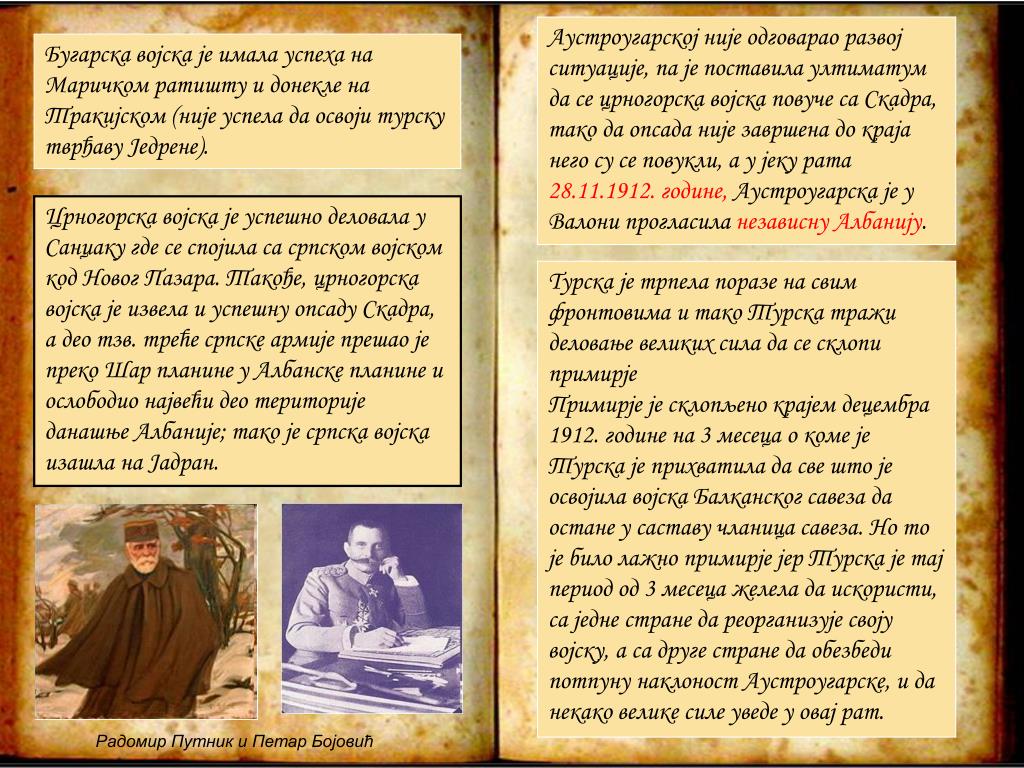 Бугарска војска је имала успеха на Маричком ратишту и донекле на Тракијском (није успела да освоји турску тврђаву Једрене).

Црногорска војска је успешно деловала у Санџаку где се спојила са српском војском код Новог Пазара. Такође, црногорска војска је извела и успешну опсаду Скадра, а део тзв. треће српске армије прешао је преко Шар планине у Албанске планине и ослободио највећи део територије данашње Албаније; тако је српска војска изашла на Јадран.

Радомир Путник и Петар Бојовић

Аустроугарској није одговарао развој ситуације, па је поставила ултиматум да се црногорска војска повуче са Скадра, тако да опсада није завршена до краја него су се повукли, а у јеку рата 28.11.1912. године, Аустроугарска је у Валони прогласила независну Албанију.

Турска је трпела поразе на свим фронтовима и тако Турска тражи деловање великих сила да се склопи примирје
Примирје је склопљено крајем децембра 1912. године на 3 месеца о коме је Турска је прихватила да све што је освојила војска Балканског савеза да остане у саставу чланица савеза. Но то је било лажно примирје јер Турска је тај период од 3 месеца желела да искористи, са једне стране да реорганизује своју војску, а са друге стране да обезбеди потпуну наклоност Аустроугарске, и да некако велике силе уведе у овај рат.